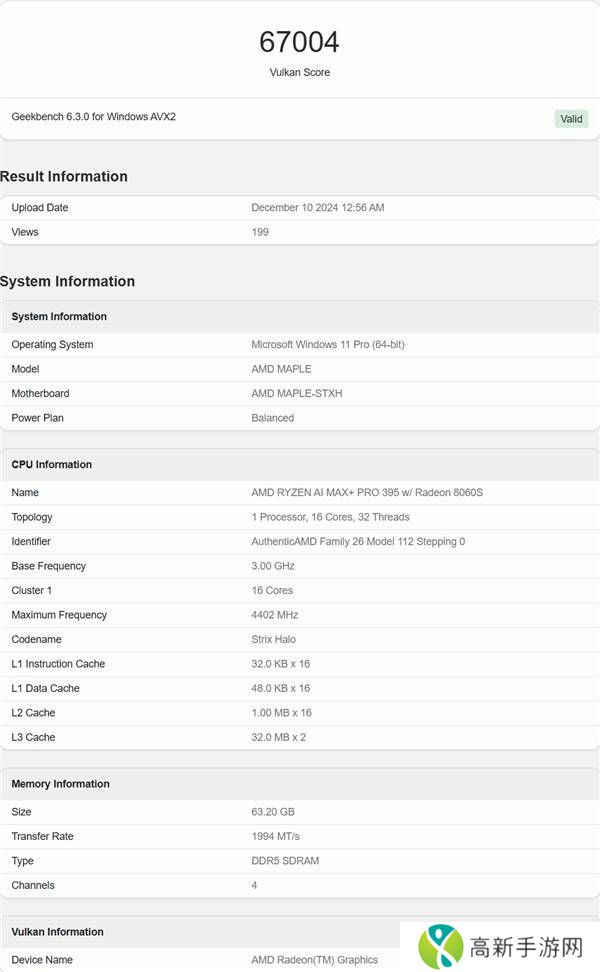 67004
Vulkan Score

Geekbench 6.3.0 for Windows AVX2 Valid

Result Information

| Upload Date | December 10 2024 12:56 AM |
|---|---|
| Views | 199 |

System Information

| System Information | |
|---|---|
| Operating System | Microsoft Windows 11 Pro (64-bit) |
| Model | AMD MAPLE |
| Motherboard | AMD MAPLE-STXH |
| Power Plan | Balanced |

| CPU Information | |
|---|---|
| Name | AMD RYZEN AI MAX+ PRO 395 w/ Radeon 8060S |
| Topology | 1 Processor, 16 Cores, 32 Threads |
| Identifier | AuthenticAMD Family 26 Model 112 Stepping 0 |
| Base Frequency | 3.00 GHz |
| Cluster 1 | 16 Cores |
| Maximum Frequency | 4402 MHz |
| Codename | Strix Halo |
| L1 Instruction Cache | 32.0 KB x 16 |
| L1 Data Cache | 48.0 KB x 16 |
| L2 Cache | 1.00 MB x 16 |
| L3 Cache | 32.0 MB x 2 |

| Memory Information | |
|---|---|
| Size | 63.20 GB |
| Transfer Rate | 1994 MT/s |
| Type | DDR5 SDRAM |
| Channels | 4 |

| Vulkan Information | |
|---|---|
| Device Name | AMD Radeon(TM) Graphics |

高新手游网